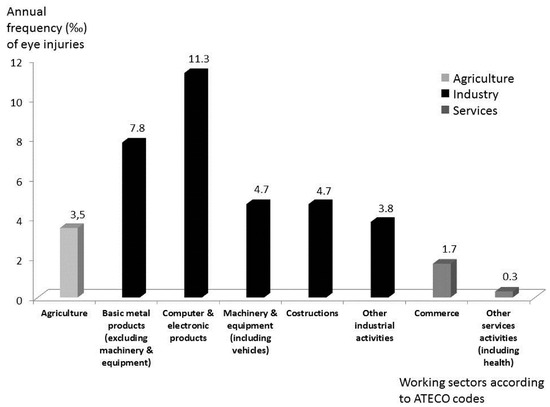 Annual frequency (‰) of eye injuries

12
10
8
6
4
2
0

Agriculture
Industry
Services

3,5
7.8
11.3
4.7
4.7
3.8
1.7
0.3

Agriculture
Basic metal products (excluding machinery & equipment)
Computer & electronic products
Machinery & equipment (including vehicles)
Costructions
Other industrial activities
Commerce
Other services activities (including health)

Working sectors according to ATECO codes